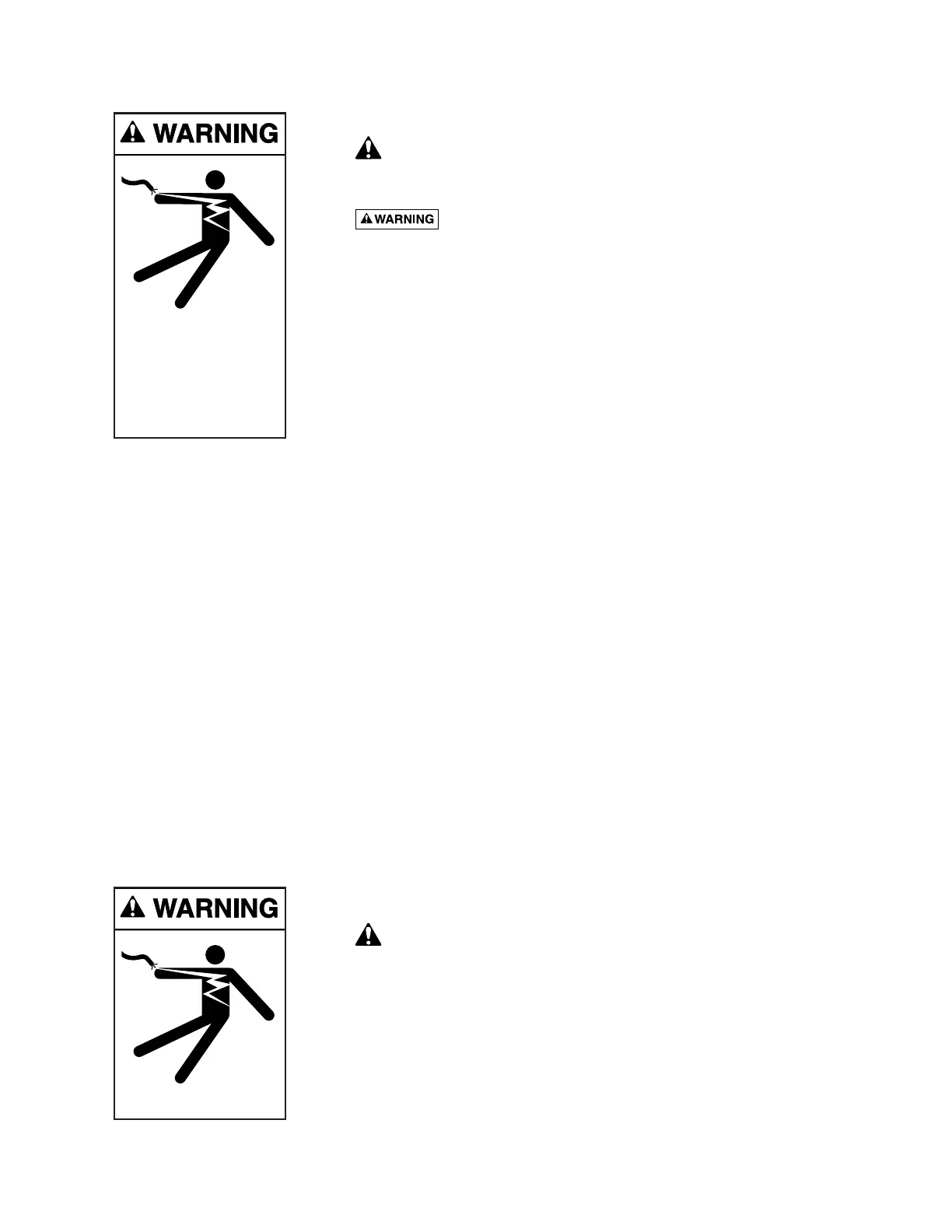 WARNING

WARNING

WARNING